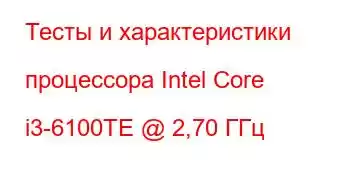 Тесты и характеристики процессора Intel Core i3-6100TE @ 2,70 ГГц